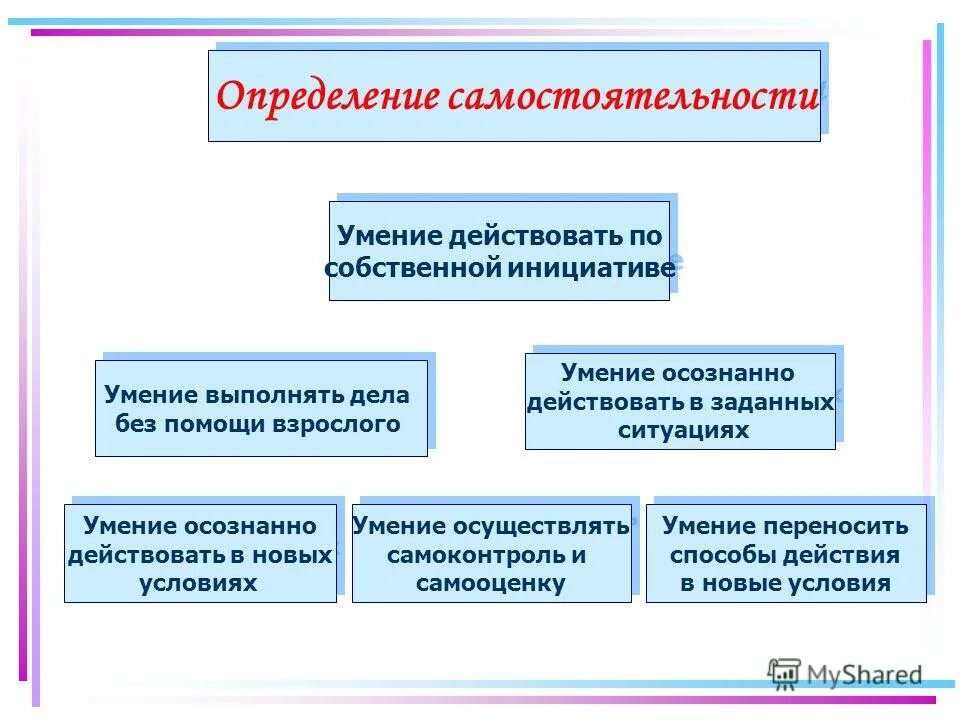 Определение самостоятельности

Умение действовать по собственной инициативе

Умение выполнять дела без помощи взрослого

Умение осознанно действовать в заданных ситуациях

Умение осознанно действовать в новых условиях

Умение осуществлять самоконтроль и самооценку

Умение переносить способы действия в новые условия

MyShared